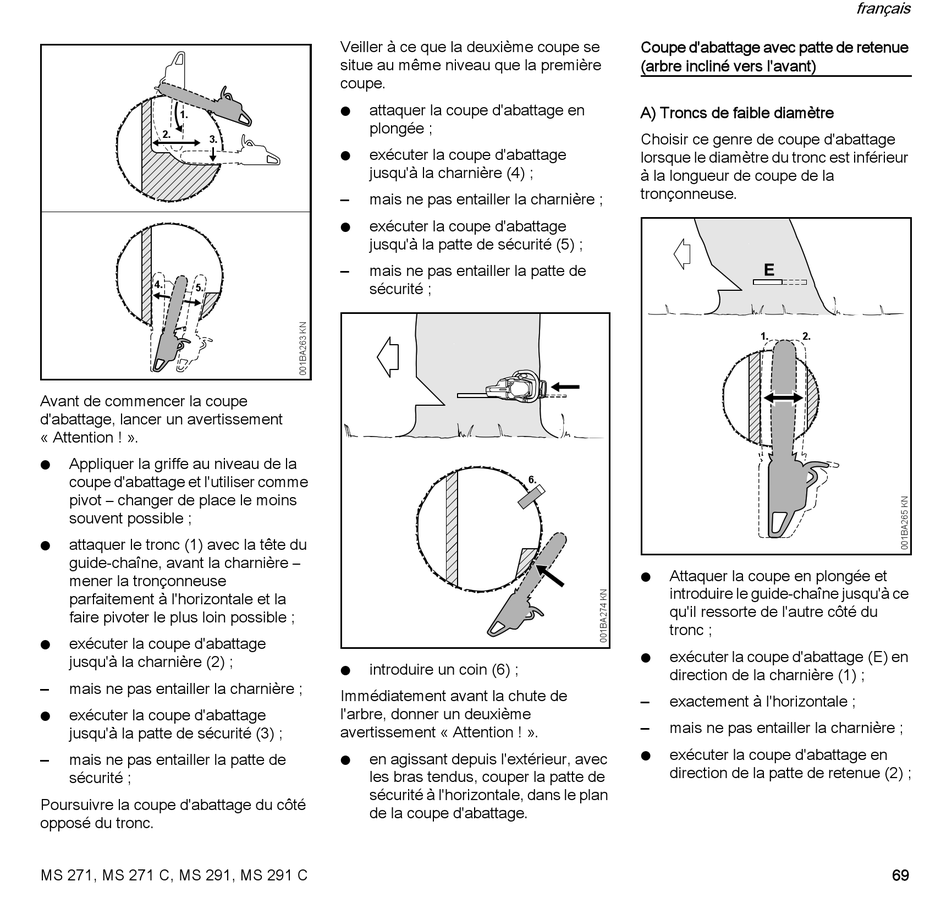 français

1.
2.
3.
4.
5.
001BA263 KN

Avant de commencer la coupe d'abattage, lancer un avertissement « Attention ! ».

● Appliquer la griffe au niveau de la coupe d'abattage et l'utiliser comme pivot – changer de place le moins souvent possible ;

● attaquer le tronc (1) avec la tête du guide-chaîne, avant la charnière – mener la tronçonneuse parfaitement à l'horizontale et la faire pivoter le plus loin possible ;

● exécuter la coupe d'abattage jusqu'à la charnière (2) ;

– mais ne pas entailler la charnière ;

● exécuter la coupe d'abattage jusqu'à la patte de sécurité (3) ;

– mais ne pas entailler la patte de sécurité ;

Poursuivre la coupe d'abattage du côté opposé du tronc.

Veiller à ce que la deuxième coupe se situe au même niveau que la première coupe.

● attaquer la coupe d'abattage en plongée ;

● exécuter la coupe d'abattage jusqu'à la charnière (4) ;

– mais ne pas entailler la charnière ;

● exécuter la coupe d'abattage jusqu'à la patte de sécurité (5) ;

– mais ne pas entailler la patte de sécurité ;

6.
001BA274 KN

● introduire un coin (6) ;

Immédiatement avant la chute de l'arbre, donner un deuxième avertissement « Attention ! ».

● en agissant depuis l'extérieur, avec les bras tendus, couper la patte de sécurité à l'horizontale, dans le plan de la coupe d'abattage.

Coupe d'abattage avec patte de retenue (arbre incliné vers l'avant)

A) Troncs de faible diamètre

Choisir ce genre de coupe d'abattage lorsque le diamètre du tronc est inférieur à la longueur de coupe de la tronçonneuse.

E
1.
2.
001BA265 KN

● Attaquer la coupe en plongée et introduire le guide-chaîne jusqu'à ce qu'il ressorte de l'autre côté du tronc ;

● exécuter la coupe d'abattage (E) en direction de la charnière (1) ;

– exactement à l'horizontale ;

– mais ne pas entailler la charnière ;

● exécuter la coupe d'abattage en direction de la patte de retenue (2) ;

MS 271, MS 271 C, MS 291, MS 291 C

69